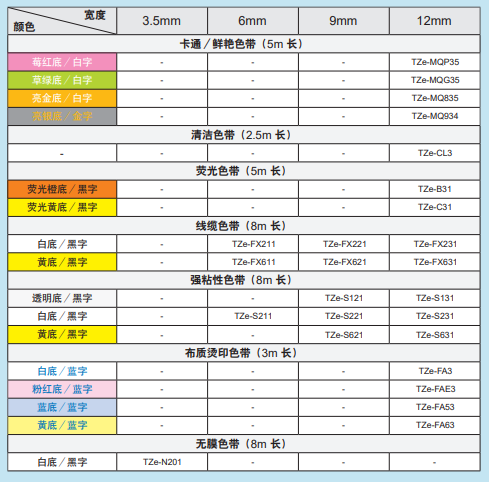 | 宽度 颜色 | 3.5mm | 6mm | 9mm | 12mm |
|---|---|---|---|---|
| 卡通／鲜艳色带（5m 长） | | | | |
| 莓红底／白字 | - | - | - | TZe-MQP35 |
| 草绿底／白字 | - | - | - | TZe-MQG35 |
| 亮金底／白字 | - | - | - | TZe-MQ835 |
| 亮银底／金字 | - | - | - | TZe-MQ934 |
| 清洁色带（2.5m 长） | | | | |
| - | - | - | - | TZe-CL3 |
| 荧光色带（5m 长） | | | | |
| 荧光橙底／黑字 | - | - | - | TZe-B31 |
| 荧光黄底／黑字 | - | - | - | TZe-C31 |
| 线缆色带（8m 长） | | | | |
| 白底／黑字 | - | TZe-FX211 | TZe-FX221 | TZe-FX231 |
| 黄底／黑字 | - | TZe-FX611 | TZe-FX621 | TZe-FX631 |
| 强粘性色带（8m 长） | | | | |
| 透明底／黑字 | - | - | TZe-S121 | TZe-S131 |
| 白底／黑字 | - | TZe-S211 | TZe-S221 | TZe-S231 |
| 黄底／黑字 | - | - | TZe-S621 | TZe-S631 |
| 布质烫印色带（3m 长） | | | | |
| 白底／蓝字 | - | - | - | TZe-FA3 |
| 粉红底／蓝字 | - | - | - | TZe-FAE3 |
| 蓝底／蓝字 | - | - | - | TZe-FA53 |
| 黄底／蓝字 | - | - | - | TZe-FA63 |
| 无膜色带（8m 长） | | | | |
| 白底／黑字 | TZe-N201 | - | - | - |